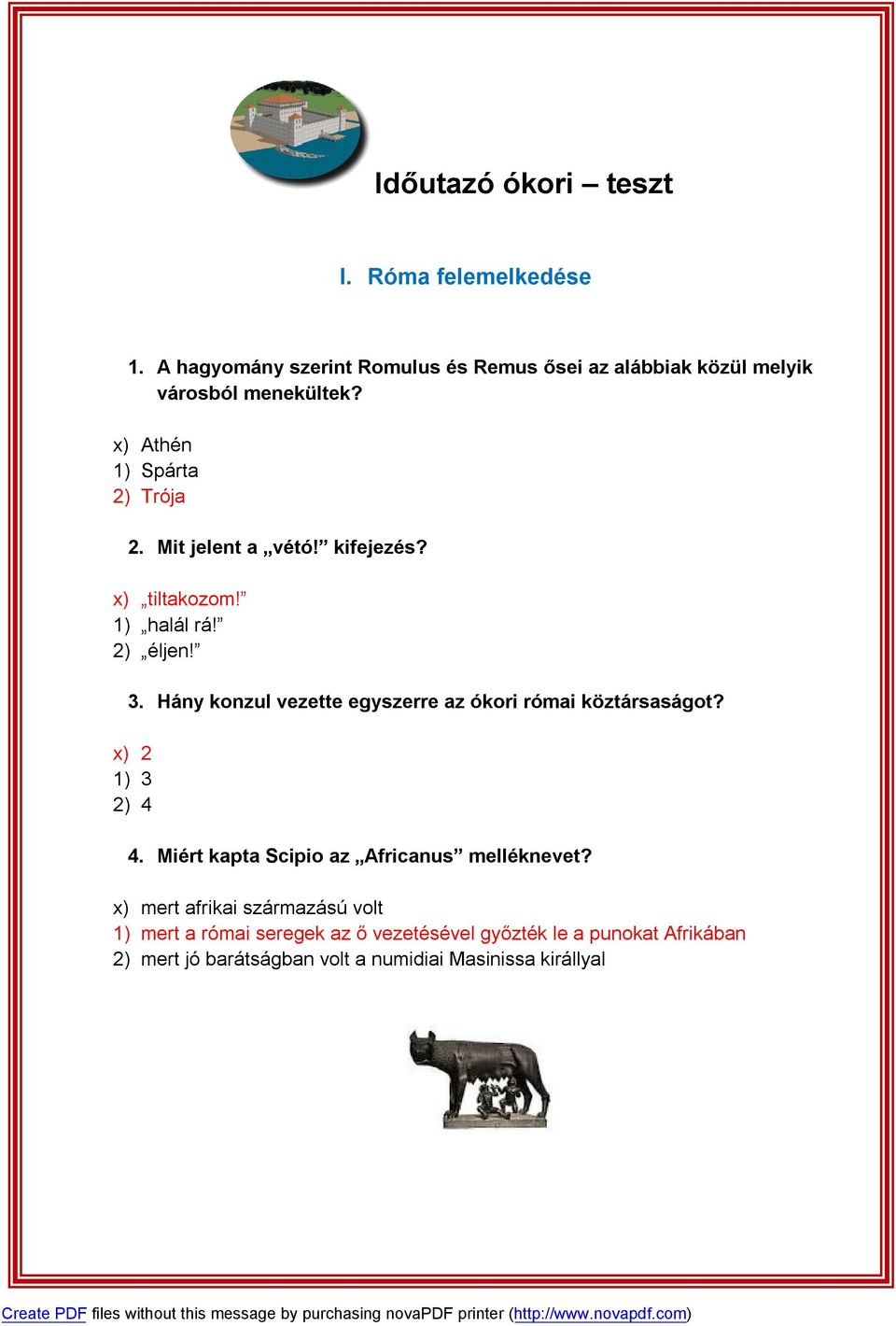 Időutazó ókori – teszt

I. Róma felemelkedése

1. A hagyomány szerint Romulus és Remus ősei az alábbiak közül melyik városból menekültek?

x) Athén
1) Spárta
2) Trója

2. Mit jelent a „vétó!” kifejezés?

x) „tiltakozom!”
1) „halál rá!”
2) „éljen!”

3. Hány konzul vezette egyszerre az ókori római köztársaságot?

x) 2
1) 3
2) 4

4. Miért kapta Scipio az „Africanus” melléknevet?

x) mert afrikai származású volt
1) mert a római seregek az ő vezetésével győzték le a punokat Afrikában
2) mert jó barátságban volt a numidiai Masinissa királlyal

Create PDF files without this message by purchasing novaPDF printer (http://www.novapdf.com)